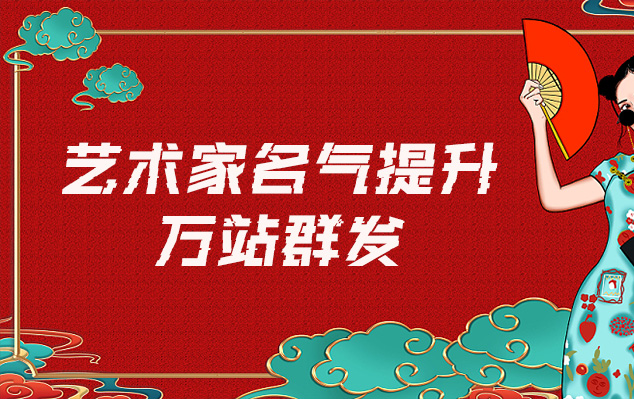 艺术家名气提升
万站群发